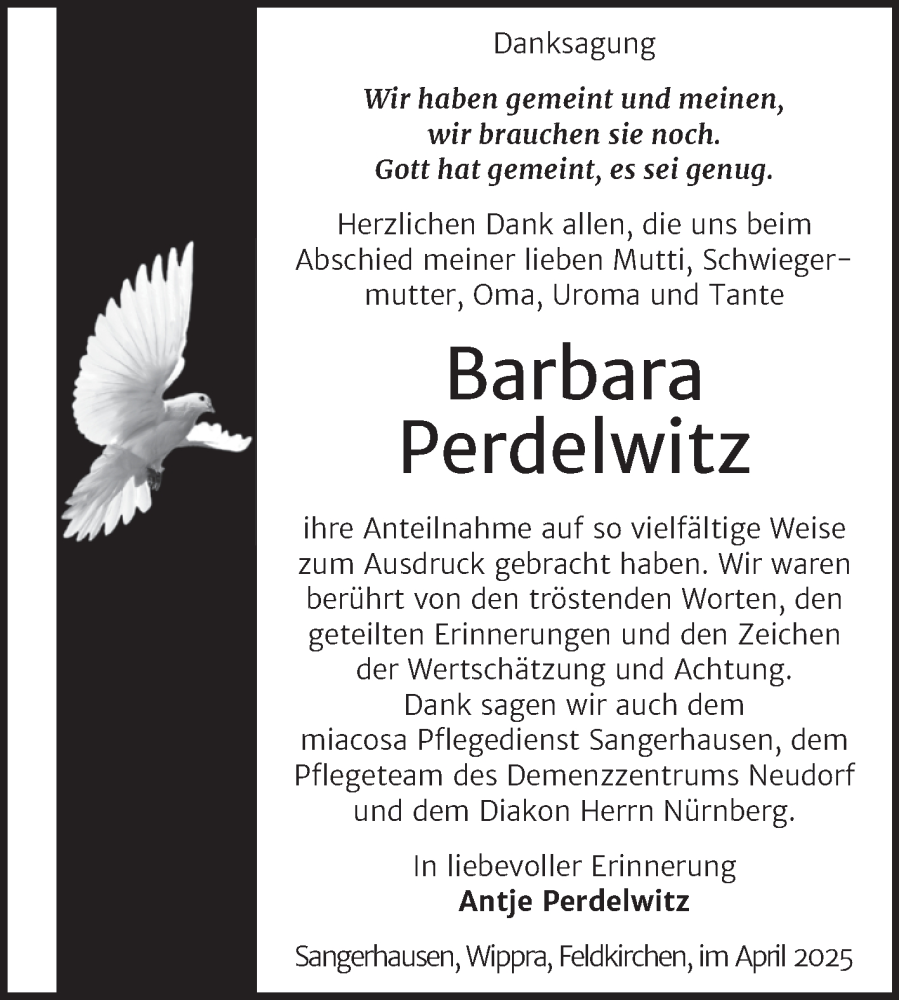 Danksagung

Wir haben gemeint und meinen,
wir brauchen sie noch.
Gott hat gemeint, es sei genug.

Herzlichen Dank allen, die uns beim Abschied meiner lieben Mutti, Schwiegermutter, Oma, Uroma und Tante

Barbara
Perdelwitz

ihre Anteilnahme auf so vielfältige Weise zum Ausdruck gebracht haben. Wir waren berührt von den tröstenden Worten, den geteilten Erinnerungen und den Zeichen der Wertschätzung und Achtung.
Dank sagen wir auch dem miacosa Pflegedienst Sangerhausen, dem Pflegeteam des Demenzzentrums Neudorf und dem Diakon Herrn Nürnberg.

In liebevoller Erinnerung
Antje Perdelwitz

Sangerhausen, Wippra, Feldkirchen, im April 2025